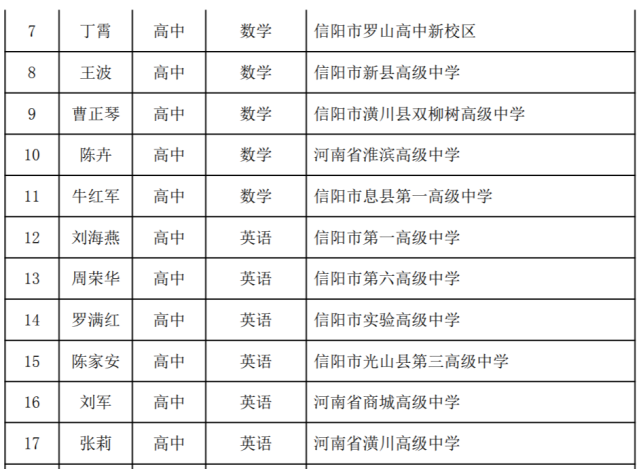 | 7 | 丁霄 | 高中 | 数学 | 信阳市罗山高中新校区 |
|---|---|---|---|---|
| 8 | 王波 | 高中 | 数学 | 信阳市新县高级中学 |
| 9 | 曹正琴 | 高中 | 数学 | 信阳市潢川县双柳树高级中学 |
| 10 | 陈卉 | 高中 | 数学 | 河南省淮滨高级中学 |
| 11 | 牛红军 | 高中 | 数学 | 信阳市息县第一高级中学 |
| 12 | 刘海燕 | 高中 | 英语 | 信阳市第一高级中学 |
| 13 | 周荣华 | 高中 | 英语 | 信阳市第六高级中学 |
| 14 | 罗满红 | 高中 | 英语 | 信阳市实验高级中学 |
| 15 | 陈家安 | 高中 | 英语 | 信阳市光山县第三高级中学 |
| 16 | 刘军 | 高中 | 英语 | 河南省商城高级中学 |
| 17 | 张莉 | 高中 | 英语 | 河南省潢川高级中学 |